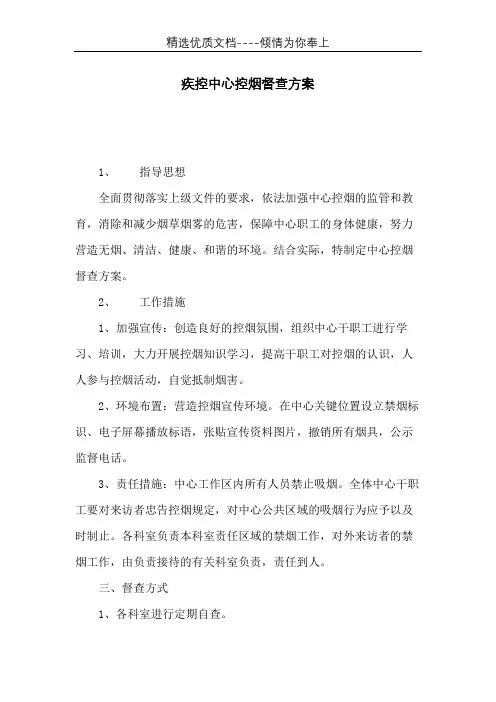 精选优质文档----倾情为你奉上

疾控中心控烟督查方案

1、　指导思想

全面贯彻落实上级文件的要求，依法加强中心控烟的监管和教育，消除和减少烟草烟雾的危害，保障中心职工的身体健康，努力营造无烟、清洁、健康、和谐的环境。结合实际，特制定中心控烟督查方案。

2、　工作措施

1、加强宣传：创造良好的控烟氛围，组织中心干职工进行学习、培训，大力开展控烟知识学习，提高干职工对控烟的认识，人人参与控烟活动，自觉抵制烟害。

2、环境布置：营造控烟宣传环境。在中心关键位置设立禁烟标识、电子屏幕播放标语，张贴宣传资料图片，撤销所有烟具，公示监督电话。

3、责任措施：中心工作区内所有人员禁止吸烟。全体中心干职工要对来访者忠告控烟规定，对中心公共区域的吸烟行为应予以及时制止。各科室负责本科室责任区域的禁烟工作，对外来访者的禁烟工作，由负责接待的有关科室负责，责任到人。

三、督查方式

1、各科室进行定期自查。